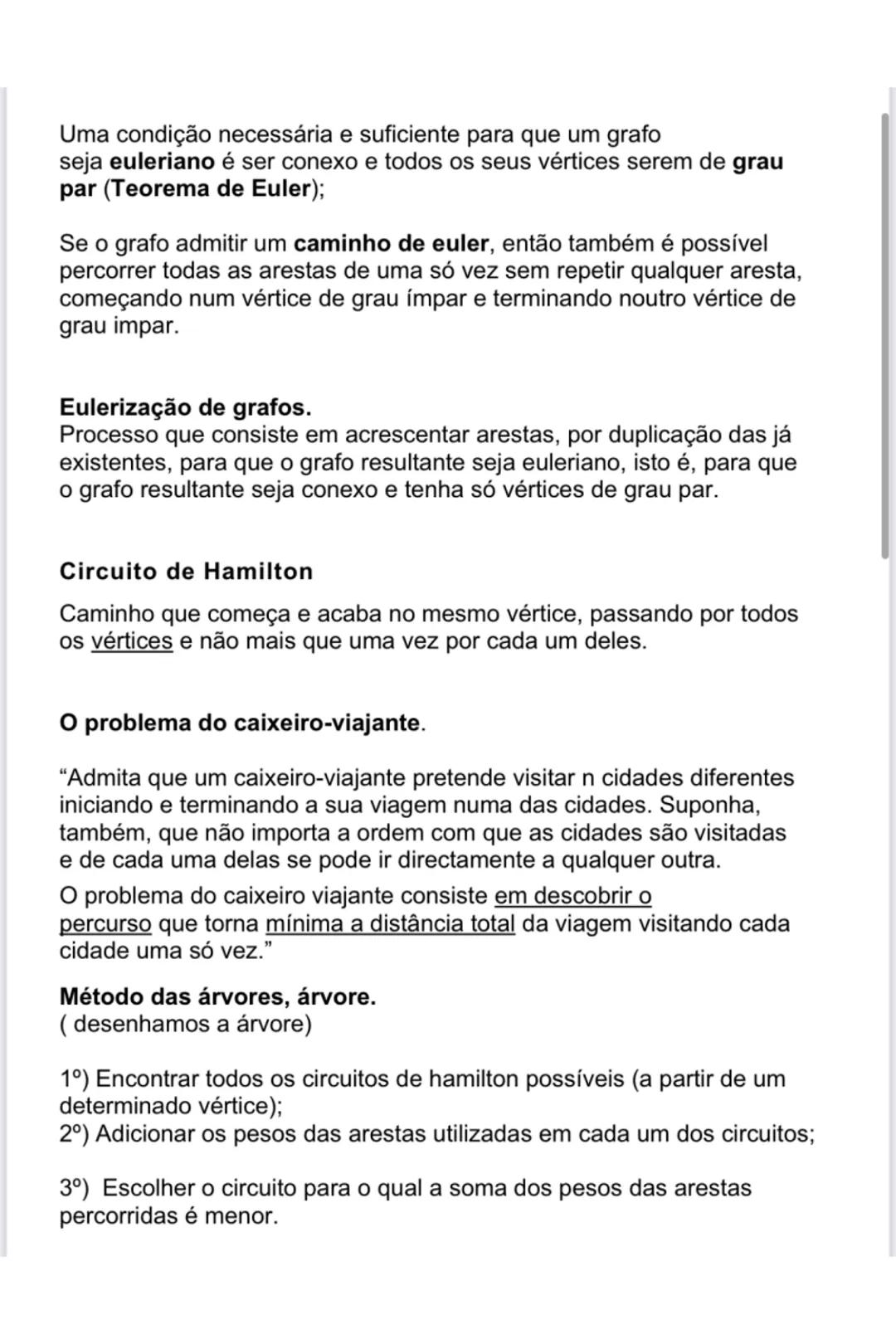 Uma condição necessária e suficiente para que um grafo seja euleriano é ser conexo e todos os seus vértices serem de grau par (Teorema de Euler);

Se o grafo admitir um caminho de euler, então também é possível percorrer todas as arestas de uma só vez sem repetir qualquer aresta, começando num vértice de grau ímpar e terminando noutro vértice de grau impar.

Eulerização de grafos.
Processo que consiste em acrescentar arestas, por duplicação das já existentes, para que o grafo resultante seja euleriano, isto é, para que o grafo resultante seja conexo e tenha só vértices de grau par.

Circuito de Hamilton

Caminho que começa e acaba no mesmo vértice, passando por todos os vértices e não mais que uma vez por cada um deles.

O problema do caixeiro-viajante.

“Admita que um caixeiro-viajante pretende visitar n cidades diferentes iniciando e terminando a sua viagem numa das cidades. Suponha, também, que não importa a ordem com que as cidades são visitadas e de cada uma delas se pode ir directamente a qualquer outra.

O problema do caixeiro viajante consiste em descobrir o percurso que torna mínima a distância total da viagem visitando cada cidade uma só vez.”

Método das árvores, árvore.
( desenhamos a árvore)

1º) Encontrar todos os circuitos de hamilton possíveis (a partir de um determinado vértice);
2º) Adicionar os pesos das arestas utilizadas em cada um dos circuitos;

3º) Escolher o circuito para o qual a soma dos pesos das arestas percorridas é menor.